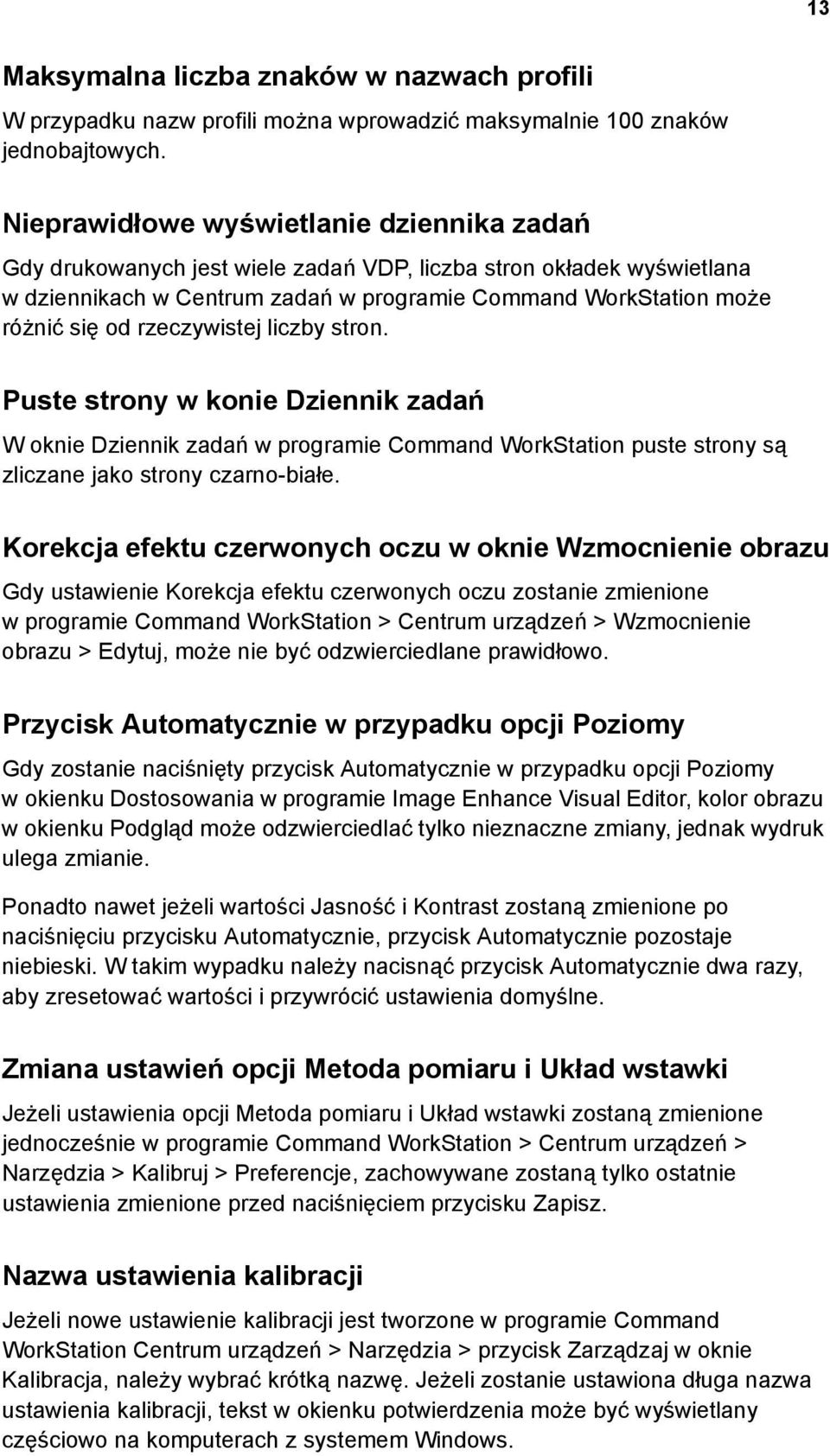 13

Maksymalna liczba znaków w nazwach profili

W przypadku nazw profili można wprowadzić maksymalnie 100 znaków jednobajtowych.

Nieprawidłowe wyświetlanie dziennika zadań

Gdy drukowanych jest wiele zadań VDP, liczba stron okładek wyświetlana w dziennikach w Centrum zadań w programie Command WorkStation może różnić się od rzeczywistej liczby stron.

Puste strony w konie Dziennik zadań

W oknie Dziennik zadań w programie Command WorkStation puste strony są zliczane jako strony czarno-białe.

Korekcja efektu czerwonych oczu w oknie Wzmocnienie obrazu

Gdy ustawienie Korekcja efektu czerwonych oczu zostanie zmienione w programie Command WorkStation > Centrum urządzeń > Wzmocnienie obrazu > Edytuj, może nie być odzwierciedlane prawidłowo.

Przycisk Automatycznie w przypadku opcji Poziomy

Gdy zostanie naciśnięty przycisk Automatycznie w przypadku opcji Poziomy w okienku Dostosowania w programie Image Enhance Visual Editor, kolor obrazu w okienku Podgląd może odzwierciedlać tylko nieznaczne zmiany, jednak wydruk ulega zmianie.

Ponadto nawet jeżeli wartości Jasność i Kontrast zostaną zmienione po naciśnięciu przycisku Automatycznie, przycisk Automatycznie pozostaje niebieski. W takim wypadku należy nacisnąć przycisk Automatycznie dwa razy, aby zresetować wartości i przywrócić ustawienia domyślne.

Zmiana ustawień opcji Metoda pomiaru i Układ wstawki

Jeżeli ustawienia opcji Metoda pomiaru i Układ wstawki zostaną zmienione jednocześnie w programie Command WorkStation > Centrum urządzeń > Narzędzia > Kalibruj > Preferencje, zachowywane zostaną tylko ostatnie ustawienia zmienione przed naciśnięciem przycisku Zapisz.

Nazwa ustawienia kalibracji

Jeżeli nowe ustawienie kalibracji jest tworzone w programie Command WorkStation Centrum urządzeń > Narzędzia > przycisk Zarządzaj w oknie Kalibracja, należy wybrać krótką nazwę. Jeżeli zostanie ustawiona długa nazwa ustawienia kalibracji, tekst w okienku potwierdzenia może być wyświetlany częściowo na komputerach z systemem Windows.